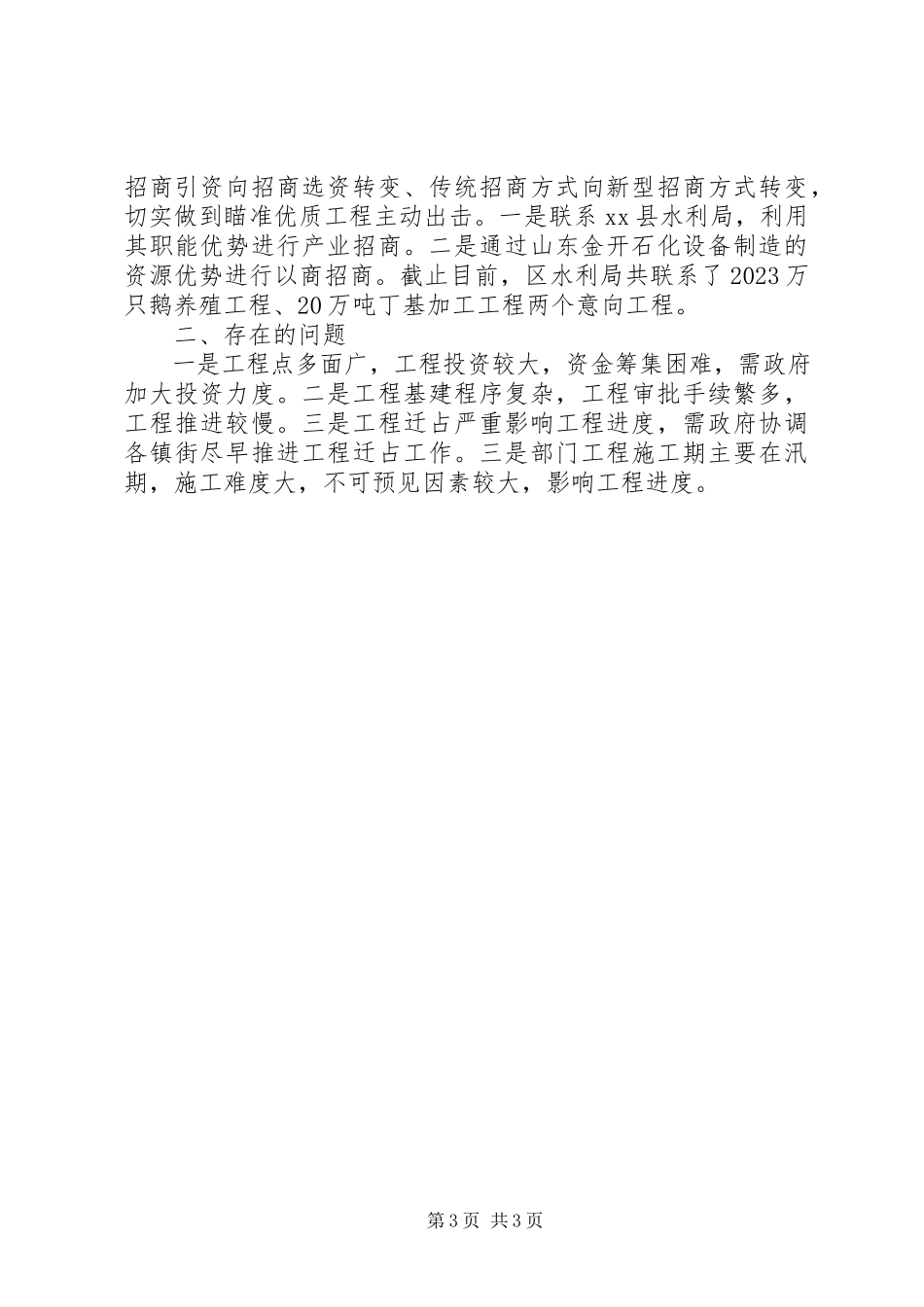 招商引资向招商选资转变、传统招商方式向新型招商方式转变，切实做到瞄准优质工程主动出击。一是联系xx县水利局，利用其职能优势进行产业招商。二是通过山东金开石化设备制造的资源优势进行以商招商。截止目前，区水利局共联系了2023万只鹅养殖工程、20万吨丁基加工工程两个意向工程。

二、存在的问题

一是工程点多面广，工程投资较大，资金筹集困难，需政府加大投资力度。二是工程基建程序复杂，工程审批手续繁多，工程推进较慢。三是工程迁占严重影响工程进度，需政府协调各镇街尽早推进工程迁占工作。三是部门工程施工期主要在汛期，施工难度大，不可预见因素较大，影响工程进度。

第3页 共3页